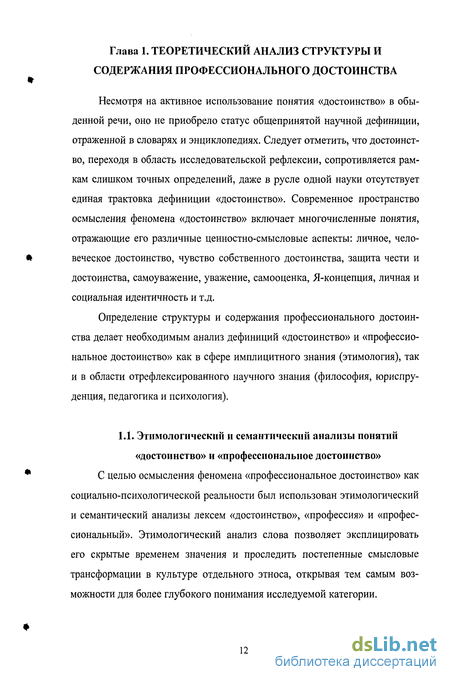 Глава 1. ТЕОРЕТИЧЕСКИЙ АНАЛИЗ СТРУКТУРЫ И СОДЕРЖАНИЯ ПРОФЕССИОНАЛЬНОГО ДОСТОИНСТВА

Несмотря на активное использование понятия «достоинство» в обыденной речи, оно не приобрело статус общепринятой научной дефиниции, отраженной в словарях и энциклопедиях. Следует отметить, что достоинство, переходя в область исследовательской рефлексии, сопротивляется рамкам слишком точных определений, даже в русле одной науки отсутствует единая трактовка дефиниции «достоинство». Современное пространство осмысления феномена «достоинство» включает многочисленные понятия, отражающие его различные ценностно-смысловые аспекты: личное, человеческое достоинство, чувство собственного достоинства, защита чести и достоинства, самоуважение, уважение, самооценка, Я-концепция, личная и социальная идентичность и т.д.

Определение структуры и содержания профессионального достоинства делает необходимым анализ дефиниций «достоинство» и «профессиональное достоинство» как в сфере имплицитного знания (этимология), так и в области отрефлексированного научного знания (философия, юриспруденция, педагогика и психология).

1.1. Этимологический и семантический анализы понятий «достоинство» и «профессиональное достоинство»

С целью осмысления феномена «профессиональное достоинство» как социально-психологической реальности был использован этимологический и семантический анализы лексем «достоинство», «профессия» и «профессиональный». Этимологический анализ слова позволяет эксплицировать его скрытые временем значения и проследить постепенные смысловые трансформации в культуре отдельного этноса, открывая тем самым возможности для более глубокого понимания исследуемой категории.

12

dsLib.net
библиотека диссертаций